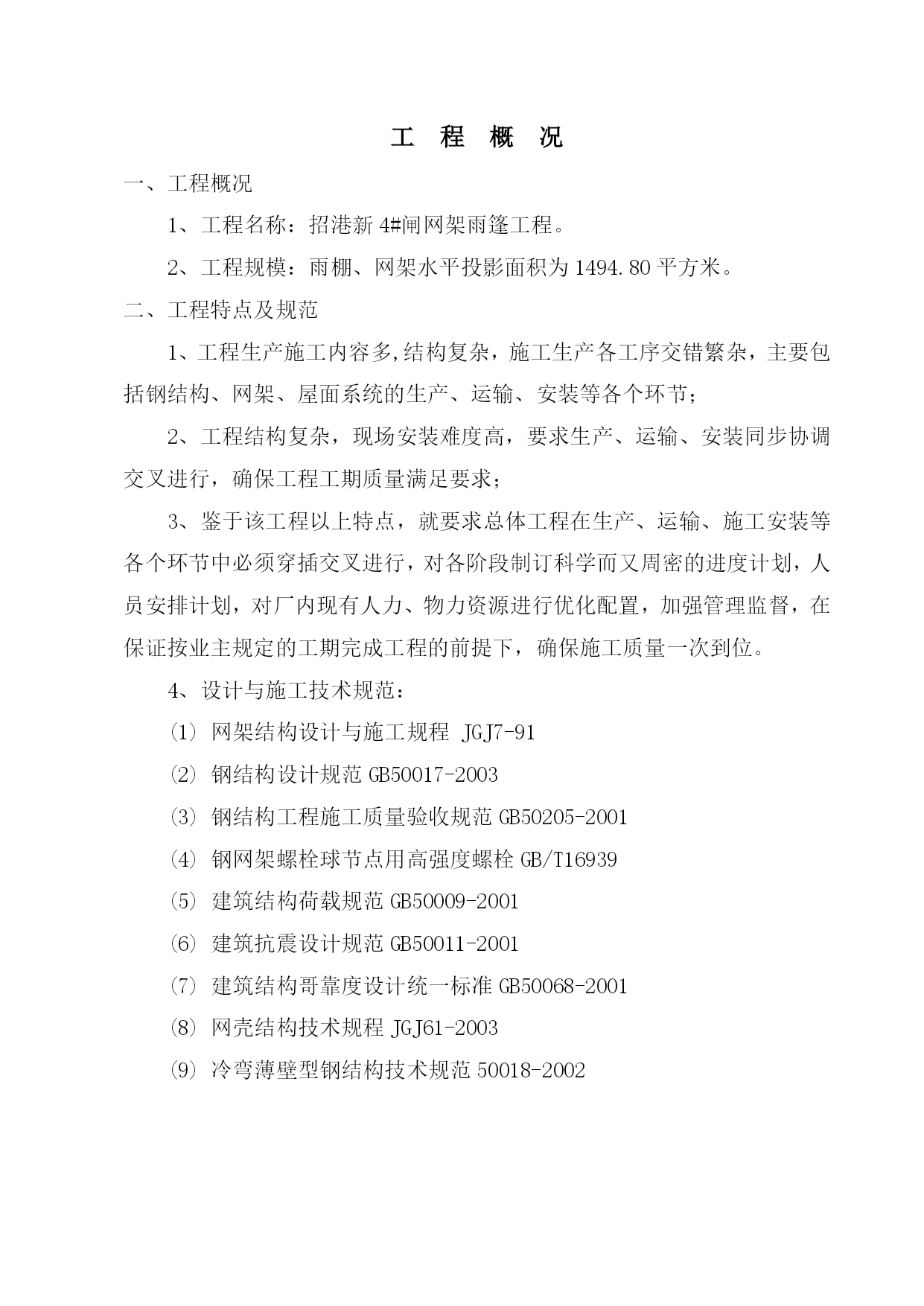 工 程 概 况

一、工程概况

1、工程名称：招港新 4#闸网架雨篷工程。

2、工程规模：雨棚、网架水平投影面积为 1494.80 平方米。

二、工程特点及规范

1、工程生产施工内容多,结构复杂，施工生产各工序交错繁杂，主要包括钢结构、网架、屋面系统的生产、运输、安装等各个环节；

2、工程结构复杂，现场安装难度高，要求生产、运输、安装同步协调交叉进行，确保工程工期质量满足要求；

3、鉴于该工程以上特点，就要求总体工程在生产、运输、施工安装等各个环节中必须穿插交叉进行，对各阶段制订科学而又周密的进度计划，人员安排计划，对厂内现有人力、物力资源进行优化配置，加强管理监督，在保证按业主规定的工期完成工程的前提下，确保施工质量一次到位。

4、设计与施工技术规范：

(1) 网架结构设计与施工规程 JGJ7-91

(2) 钢结构设计规范 GB50017-2003

(3) 钢结构工程施工质量验收规范 GB50205-2001

(4) 钢网架螺栓球节点用高强度螺栓 GB/T16939

(5) 建筑结构荷载规范 GB50009-2001

(6) 建筑抗震设计规范 GB50011-2001

(7) 建筑结构哥靠度设计统一标准 GB50068-2001

(8) 网壳结构技术规程 JGJ61-2003

(9) 冷弯薄壁型钢结构技术规范 50018-2002